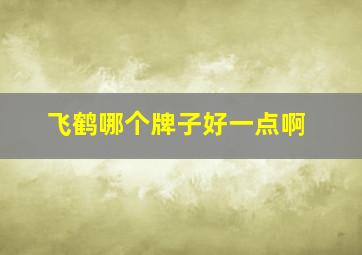 飞鹤哪个牌子好一点啊